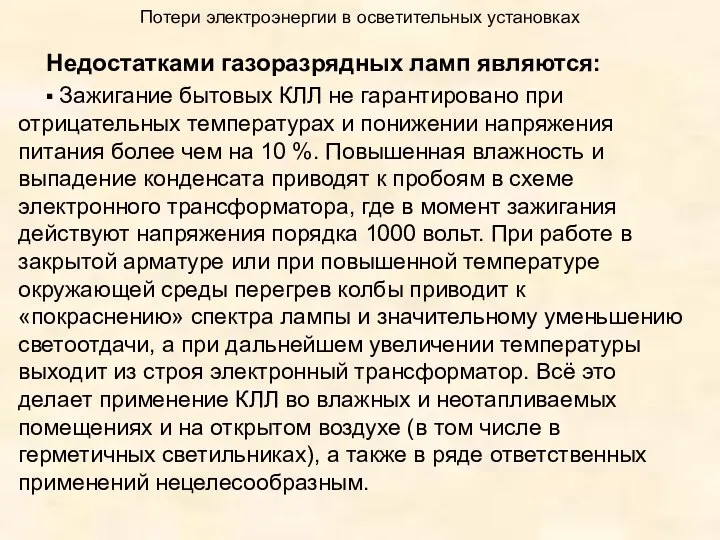 Потери электроэнергии в осветительных установках

Недостатками газоразрядных ламп являются:

▪ Зажигание бытовых КЛЛ не гарантировано при отрицательных температурах и понижении напряжения питания более чем на 10 %. Повышенная влажность и выпадение конденсата приводят к пробоям в схеме электронного трансформатора, где в момент зажигания действуют напряжения порядка 1000 вольт. При работе в закрытой арматуре или при повышенной температуре окружающей среды перегрев колбы приводит к «покраснению» спектра лампы и значительному уменьшению светоотдачи, а при дальнейшем увеличении температуры выходит из строя электронный трансформатор. Всё это делает применение КЛЛ во влажных и неотапливаемых помещениях и на открытом воздухе (в том числе в герметичных светильниках), а также в ряде ответственных применений нецелесообразным.